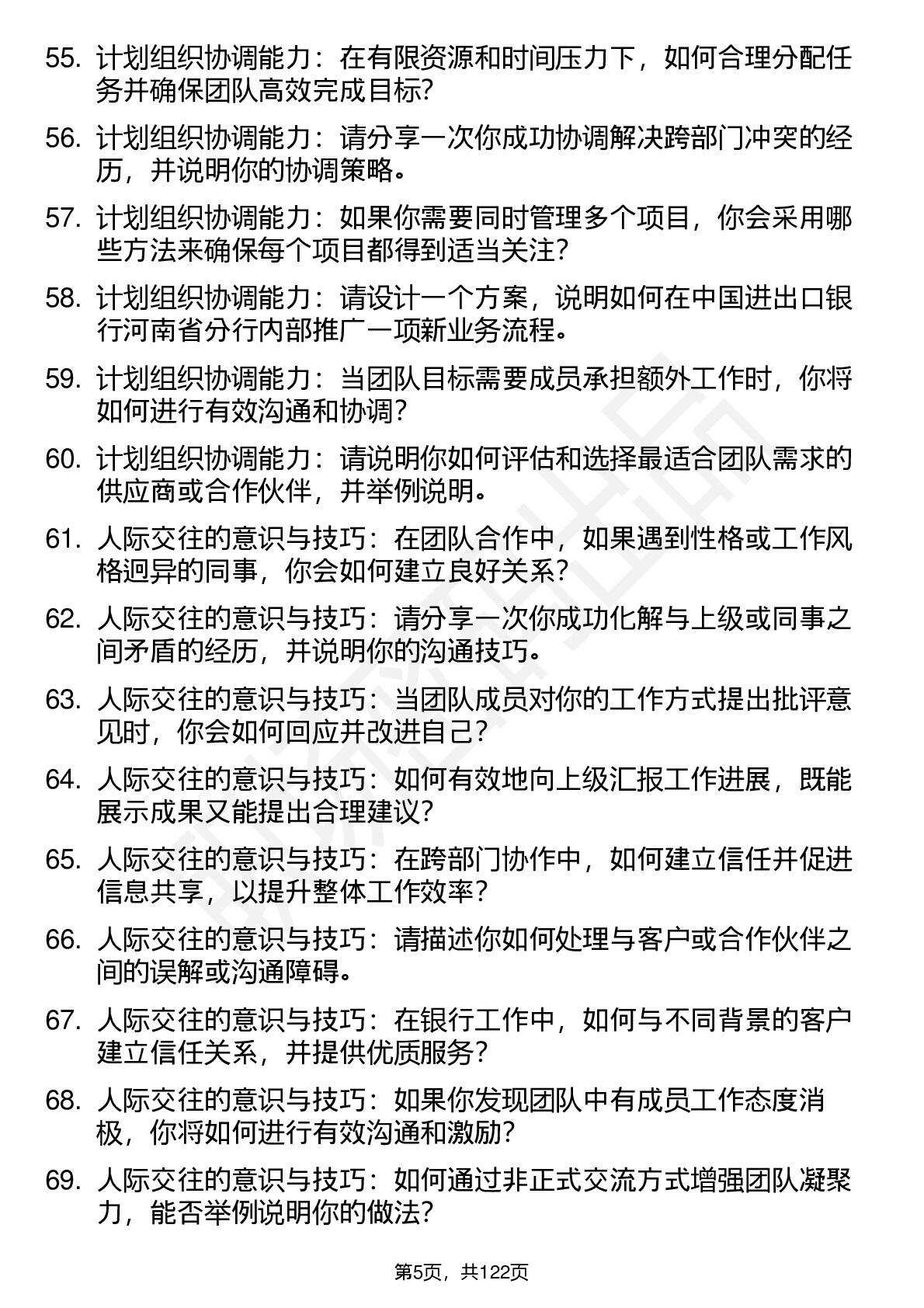 55. 计划组织协调能力：在有限资源和时间压力下，如何合理分配任务并确保团队高效完成目标?

56. 计划组织协调能力：请分享一次你成功协调解决跨部门冲突的经历，并说明你的协调策略。

57. 计划组织协调能力：如果你需要同时管理多个项目，你会采用哪些方法来确保每个项目都得到适当关注?

58. 计划组织协调能力：请设计一个方案，说明如何在中国进出口银行河南省分行内部推广一项新业务流程。

59. 计划组织协调能力：当团队目标需要成员承担额外工作时，你将如何进行有效沟通和协调?

60. 计划组织协调能力：请说明你如何评估和选择最适合团队需求的供应商或合作伙伴，并举例说明。

61. 人际交往的意识与技巧：在团队合作中，如果遇到性格或工作风格迥异的同事，你会如何建立良好关系?

62. 人际交往的意识与技巧：请分享一次你成功化解与上级或同事之间矛盾的经历，并说明你的沟通技巧。

63. 人际交往的意识与技巧：当团队成员对你的工作方式提出批评意见时，你会如何回应并改进自己?

64. 人际交往的意识与技巧：如何有效地向上级汇报工作进展，既能展示成果又能提出合理建议?

65. 人际交往的意识与技巧：在跨部门协作中，如何建立信任并促进信息共享，以提升整体工作效率?

66. 人际交往的意识与技巧：请描述你如何处理与客户或合作伙伴之间的误解或沟通障碍。

67. 人际交往的意识与技巧：在银行工作中，如何与不同背景的客户建立信任关系，并提供优质服务?

68. 人际交往的意识与技巧：如果你发现团队中有成员工作态度消极，你将如何进行有效沟通和激励?

69. 人际交往的意识与技巧：如何通过非正式交流方式增强团队凝聚力，能否举例说明你的做法?

第5页，共122页